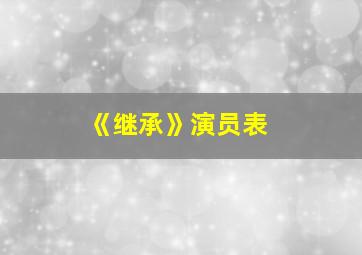 《继承》演员表